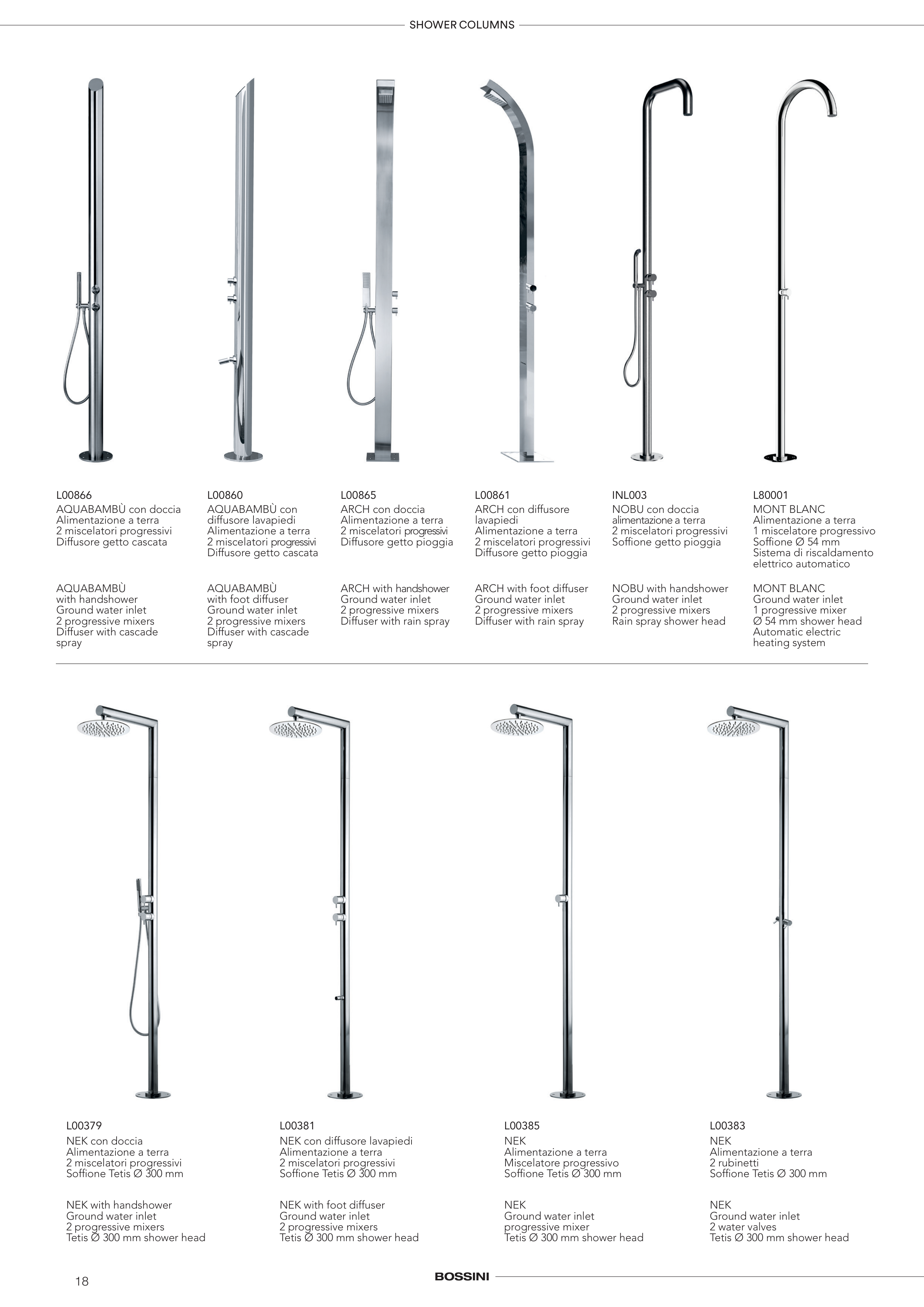 SHOWER COLUMNS

L00866
AQUABAMBÙ con doccia
Alimentazione a terra
2 miscelatori progressivi
Diffusore getto cascata

AQUABAMBÙ
with handshower
Ground water inlet
2 progressive mixers
Diffuser with cascade spray

L00860
AQUABAMBÙ con diffusore lavapiedi
Alimentazione a terra
2 miscelatori progressivi
Diffusore getto cascata

AQUABAMBÙ
with foot diffuser
Ground water inlet
2 progressive mixers
Diffuser with cascade spray

L00865
ARCH con doccia
Alimentazione a terra
2 miscelatori progressivi
Diffusore getto pioggia

ARCH with handshower
Ground water inlet
2 progressive mixers
Diffuser with rain spray

L00861
ARCH con diffusore lavapiedi
Alimentazione a terra
2 miscelatori progressivi
Diffusore getto pioggia

ARCH with foot diffuser
Ground water inlet
2 progressive mixers
Diffuser with rain spray

INL003
NOBU con doccia
alimentazione a terra
2 miscelatori progressivi
Soffione getto pioggia

NOBU with handshower
Ground water inlet
2 progressive mixers
Rain spray shower head

L80001
MONT BLANC
Alimentazione a terra
1 miscelatore progressivo
Soffione Ø 54 mm
Sistema di riscaldamento elettrico automatico

MONT BLANC
Ground water inlet
1 progressive mixer
Ø 54 mm shower head
Automatic electric heating system

L00379
NEK con doccia
Alimentazione a terra
2 miscelatori progressivi
Soffione Tetis Ø 300 mm

NEK with handshower
Ground water inlet
2 progressive mixers
Tetis Ø 300 mm shower head

L00381
NEK con diffusore lavapiedi
Alimentazione a terra
2 miscelatori progressivi
Soffione Tetis Ø 300 mm

NEK with foot diffuser
Ground water inlet
2 progressive mixers
Tetis Ø 300 mm shower head

L00385
NEK
Alimentazione a terra
Miscelatore progressivo
Soffione Tetis Ø 300 mm

NEK
Ground water inlet
progressive mixer
Tetis Ø 300 mm shower head

L00383
NEK
Alimentazione a terra
2 rubinetti
Soffione Tetis Ø 300 mm

NEK
Ground water inlet
2 water valves
Tetis Ø 300 mm shower head

18
BOSSINI